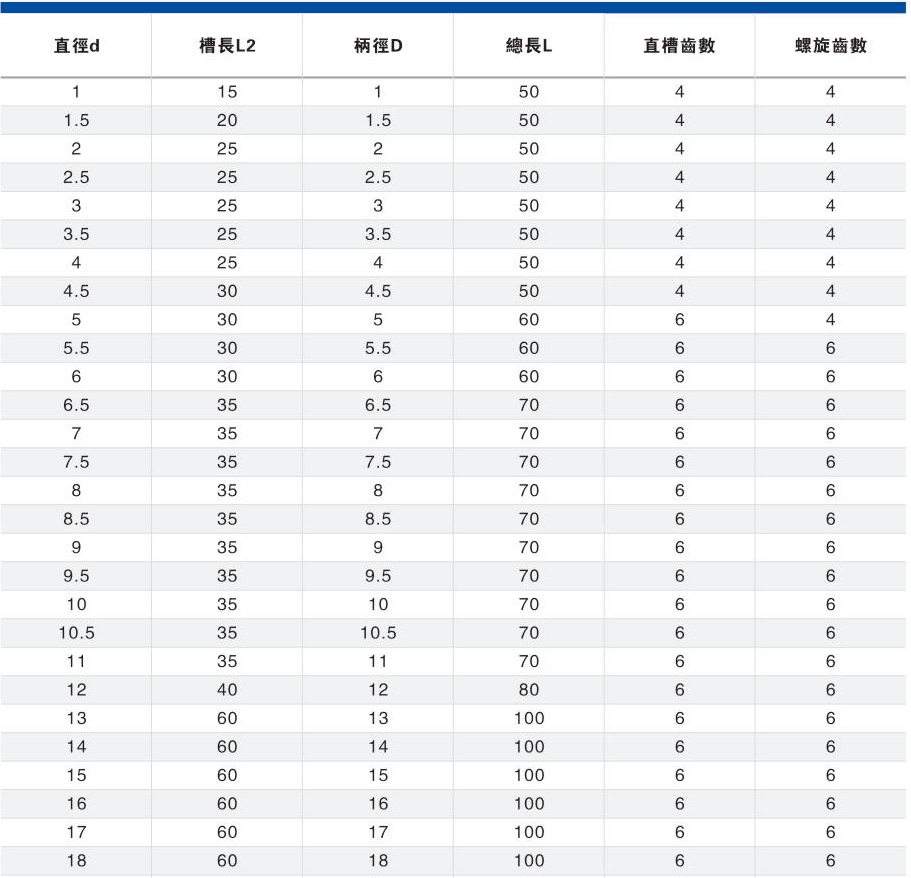 | 直徑d | 槽長L2 | 柄徑D | 總長L | 直槽齒數 | 螺旋齒數 |
|---|---|---|---|---|---|
| 1 | 15 | 1 | 50 | 4 | 4 |
| 1.5 | 20 | 1.5 | 50 | 4 | 4 |
| 2 | 25 | 2 | 50 | 4 | 4 |
| 2.5 | 25 | 2.5 | 50 | 4 | 4 |
| 3 | 25 | 3 | 50 | 4 | 4 |
| 3.5 | 25 | 3.5 | 50 | 4 | 4 |
| 4 | 25 | 4 | 50 | 4 | 4 |
| 4.5 | 30 | 4.5 | 50 | 4 | 4 |
| 5 | 30 | 5 | 60 | 6 | 4 |
| 5.5 | 30 | 5.5 | 60 | 6 | 6 |
| 6 | 30 | 6 | 60 | 6 | 6 |
| 6.5 | 35 | 6.5 | 70 | 6 | 6 |
| 7 | 35 | 7 | 70 | 6 | 6 |
| 7.5 | 35 | 7.5 | 70 | 6 | 6 |
| 8 | 35 | 8 | 70 | 6 | 6 |
| 8.5 | 35 | 8.5 | 70 | 6 | 6 |
| 9 | 35 | 9 | 70 | 6 | 6 |
| 9.5 | 35 | 9.5 | 70 | 6 | 6 |
| 10 | 35 | 10 | 70 | 6 | 6 |
| 10.5 | 35 | 10.5 | 70 | 6 | 6 |
| 11 | 35 | 11 | 70 | 6 | 6 |
| 12 | 40 | 12 | 80 | 6 | 6 |
| 13 | 60 | 13 | 100 | 6 | 6 |
| 14 | 60 | 14 | 100 | 6 | 6 |
| 15 | 60 | 15 | 100 | 6 | 6 |
| 16 | 60 | 16 | 100 | 6 | 6 |
| 17 | 60 | 17 | 100 | 6 | 6 |
| 18 | 60 | 18 | 100 | 6 | 6 |